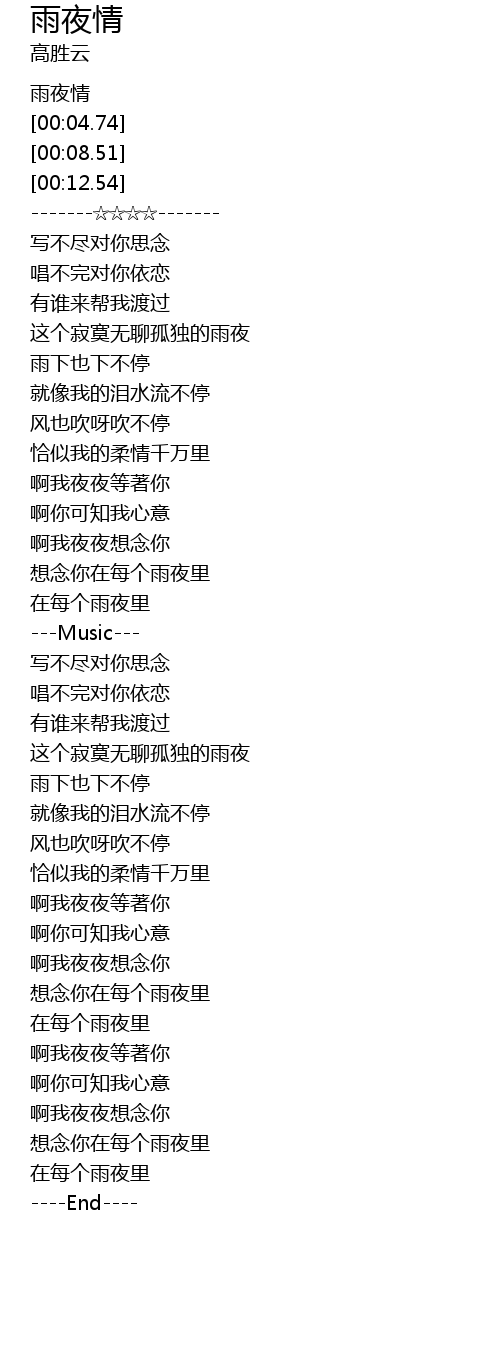 雨夜情
高胜云

雨夜情
[00:04.74]
[00:08.51]
[00:12.54]
-------☆☆☆☆-------
写不尽对你思念
唱不完对你依恋
有谁来帮我渡过
这个寂寞无聊孤独的雨夜
雨下也下不停
就像我的泪水流不停
风也吹呀吹不停
恰似我的柔情千万里
啊我夜夜等著你
啊你可知我心意
啊我夜夜想念你
想念你在每个雨夜里
在每个雨夜里
---Music---
写不尽对你思念
唱不完对你依恋
有谁来帮我渡过
这个寂寞无聊孤独的雨夜
雨下也下不停
就像我的泪水流不停
风也吹呀吹不停
恰似我的柔情千万里
啊我夜夜等著你
啊你可知我心意
啊我夜夜想念你
想念你在每个雨夜里
在每个雨夜里
啊我夜夜等著你
啊你可知我心意
啊我夜夜想念你
想念你在每个雨夜里
在每个雨夜里
----End----